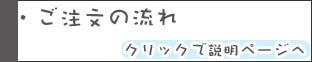 ・ご注文の流れ

クリックで説明ページへ